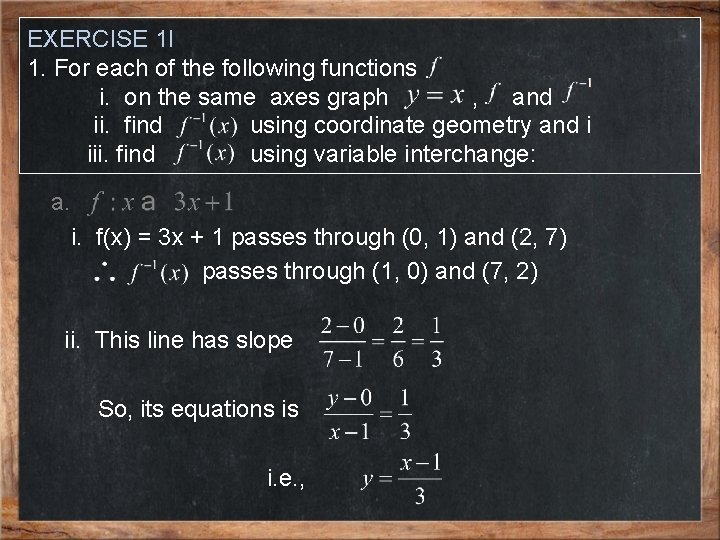 EXERCISE 1I
1. For each of the following functions $f$
i. on the same axes graph $y = x$ , $f$ and $f^{-1}$
ii. find $f^{-1}(x)$ using coordinate geometry and i
iii. find $f^{-1}(x)$ using variable interchange:

a. $f : x$ a $3x+1$

i. f(x) = 3x + 1 passes through (0, 1) and (2, 7)
$\therefore$ $f^{-1}(x)$ passes through (1, 0) and (7, 2)

ii. This line has slope $\frac{2-0}{7-1} = \frac{2}{6} = \frac{1}{3}$

So, its equations is $\frac{y-0}{x-1} = \frac{1}{3}$

i.e., $y = \frac{x-1}{3}$